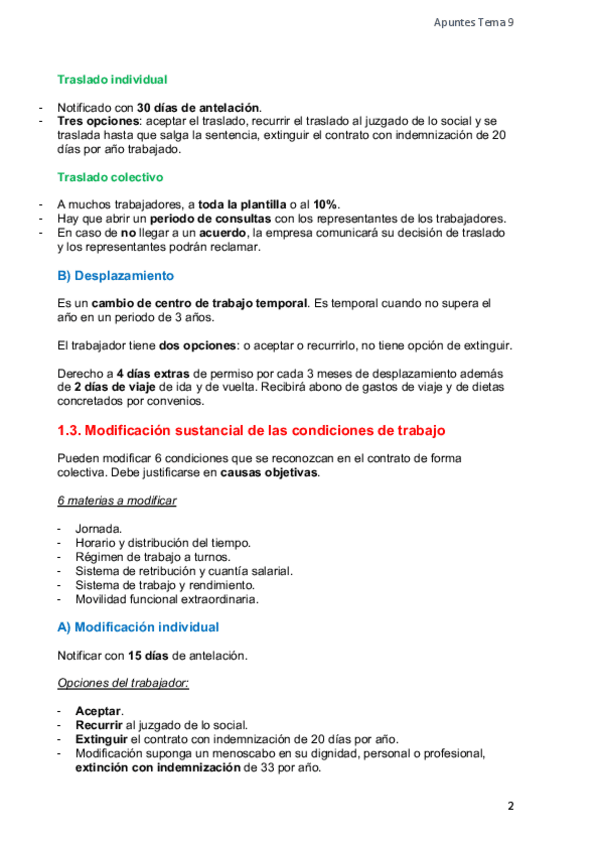 Apuntes Tema 9

Traslado individual

- Notificado con 30 días de antelación.
- Tres opciones: aceptar el traslado, recurrir el traslado al juzgado de lo social y se traslada hasta que salga la sentencia, extinguir el contrato con indemnización de 20 días por año trabajado.

Traslado colectivo

- A muchos trabajadores, a toda la plantilla o al 10%.
- Hay que abrir un periodo de consultas con los representantes de los trabajadores.
- En caso de no llegar a un acuerdo, la empresa comunicará su decisión de traslado y los representantes podrán reclamar.

B) Desplazamiento

Es un cambio de centro de trabajo temporal. Es temporal cuando no supera el año en un periodo de 3 años.

El trabajador tiene dos opciones: o aceptar o recurrirlo, no tiene opción de extinguir.

Derecho a 4 días extras de permiso por cada 3 meses de desplazamiento además de 2 días de viaje de ida y de vuelta. Recibirá abono de gastos de viaje y de dietas concretados por convenios.

1.3. Modificación sustancial de las condiciones de trabajo

Pueden modificar 6 condiciones que se reconozcan en el contrato de forma colectiva. Debe justificarse en causas objetivas.

6 materias a modificar

- Jornada.
- Horario y distribución del tiempo.
- Régimen de trabajo a turnos.
- Sistema de retribución y cuantía salarial.
- Sistema de trabajo y rendimiento.
- Movilidad funcional extraordinaria.

A) Modificación individual

Notificar con 15 días de antelación.

Opciones del trabajador:

- Aceptar.
- Recurrir al juzgado de lo social.
- Extinguir el contrato con indemnización de 20 días por año.
- Modificación suponga un menoscabo en su dignidad, personal o profesional, extinción con indemnización de 33 por año.

2